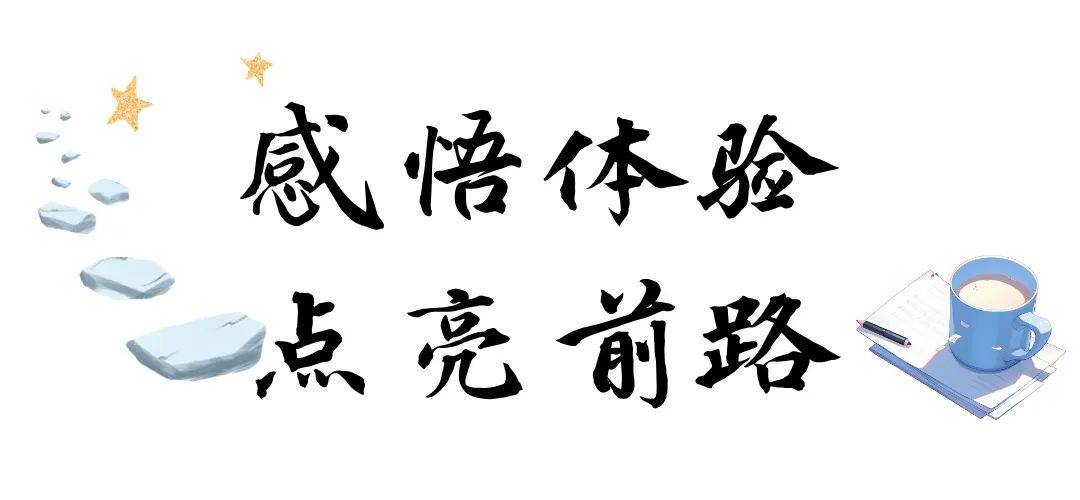 感悟体验
点亮前路